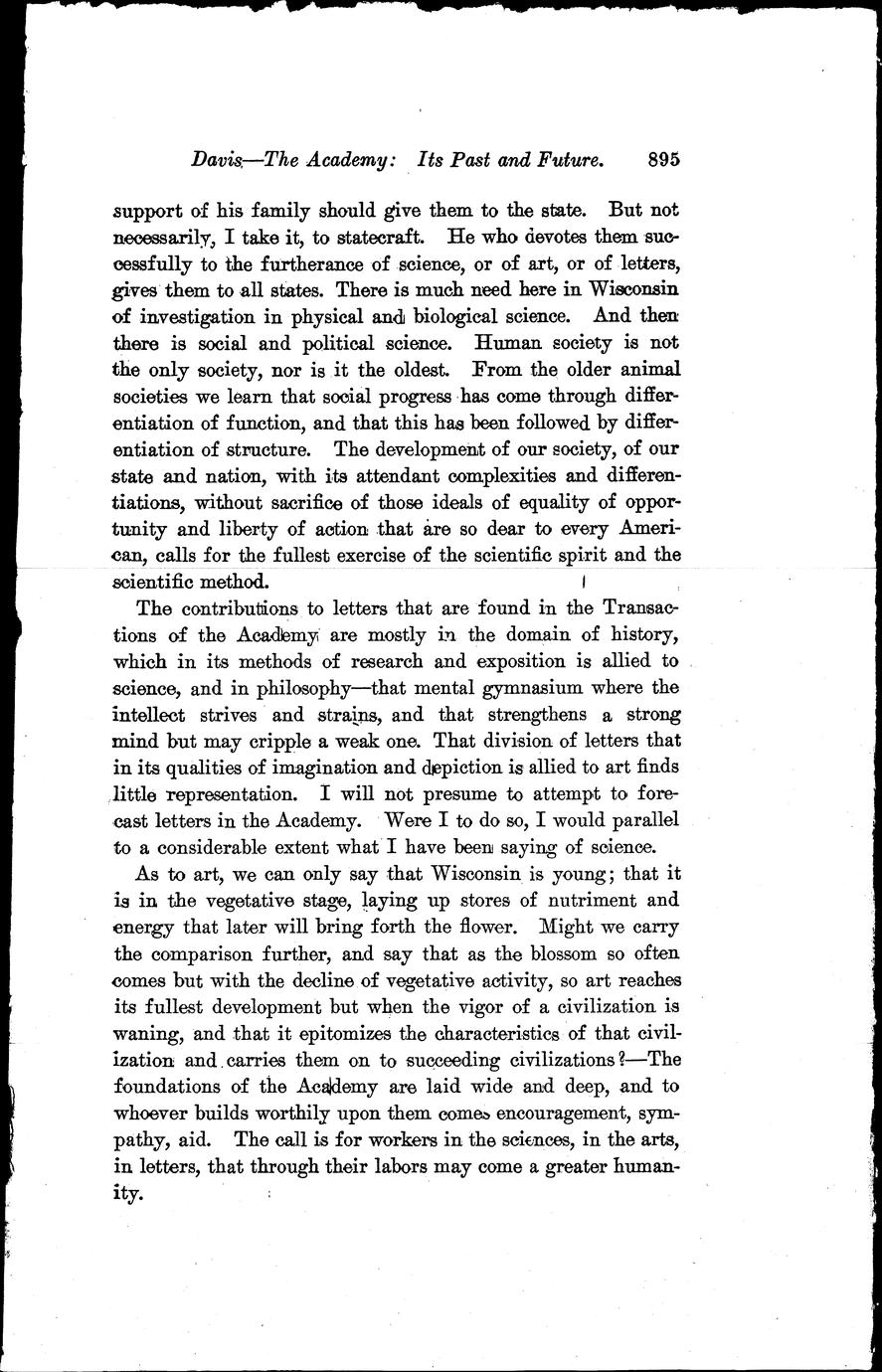 Davis—The Academy: Its Past and Future. 895

support of his family should give them to the state. But not necessarily, I take it, to statecraft. He who devotes them successfully to the furtherance of science, or of art, or of letters, gives them to all states. There is much need here in Wisconsin of investigation in physical and biological science. And then there is social and political science. Human society is not the only society, nor is it the oldest. From the older animal societies we learn that social progress has come through differentiation of function, and that this has been followed by differentiation of structure. The development of our society, of our state and nation, with its attendant complexities and differentiations, without sacrifice of those ideals of equality of opportunity and liberty of action that are so dear to every American, calls for the fullest exercise of the scientific spirit and the scientific method.

The contributions to letters that are found in the Transactions of the Academy are mostly in the domain of history, which in its methods of research and exposition is allied to science, and in philosophy—that mental gymnasium where the intellect strives and strains, and that strengthens a strong mind but may cripple a weak one. That division of letters that in its qualities of imagination and depiction is allied to art finds little representation. I will not presume to attempt to forecast letters in the Academy. Were I to do so, I would parallel to a considerable extent what I have been saying of science.

As to art, we can only say that Wisconsin is young; that it is in the vegetative stage, laying up stores of nutriment and energy that later will bring forth the flower. Might we carry the comparison further, and say that as the blossom so often comes but with the decline of vegetative activity, so art reaches its fullest development but when the vigor of a civilization is waning, and that it epitomizes the characteristics of that civilization and carries them on to succeeding civilizations?—The foundations of the Academy are laid wide and deep, and to whoever builds worthily upon them comes encouragement, sympathy, aid. The call is for workers in the sciences, in the arts, in letters, that through their labors may come a greater humanity.